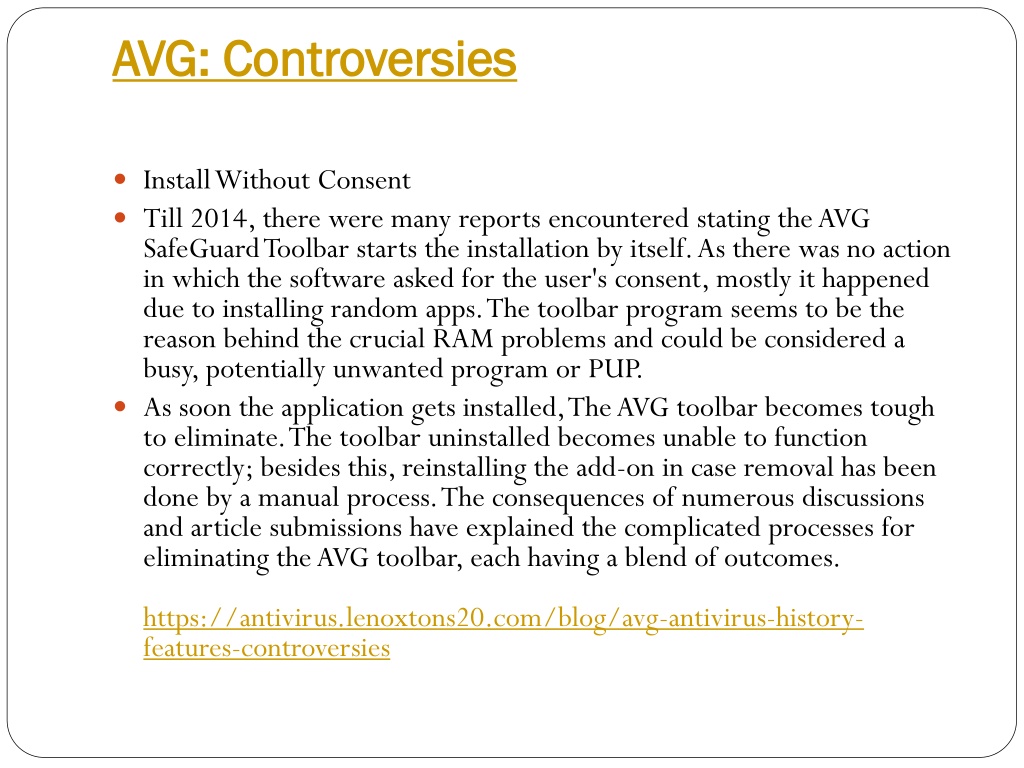 AVG: Controversies

Install Without Consent

Till 2014, there were many reports encountered stating the AVG SafeGuard Toolbar starts the installation by itself. As there was no action in which the software asked for the user's consent, mostly it happened due to installing random apps. The toolbar program seems to be the reason behind the crucial RAM problems and could be considered a busy, potentially unwanted program or PUP.

As soon the application gets installed, The AVG toolbar becomes tough to eliminate. The toolbar uninstalled becomes unable to function correctly; besides this, reinstalling the add-on in case removal has been done by a manual process. The consequences of numerous discussions and article submissions have explained the complicated processes for eliminating the AVG toolbar, each having a blend of outcomes.

https://antivirus.lenoxtons20.com/blog/avg-antivirus-history-features-controversies